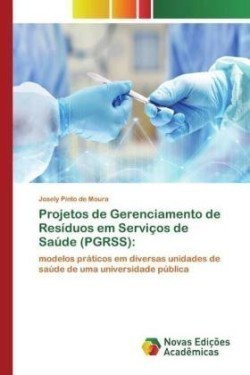 Josely Pinto de Moura

Projetos de Gerenciamento de Resíduos em Serviços de Saúde (PGRSS):

modelos práticos em diversas unidades de saúde de uma universidade pública

Novas Edições Acadêmicas